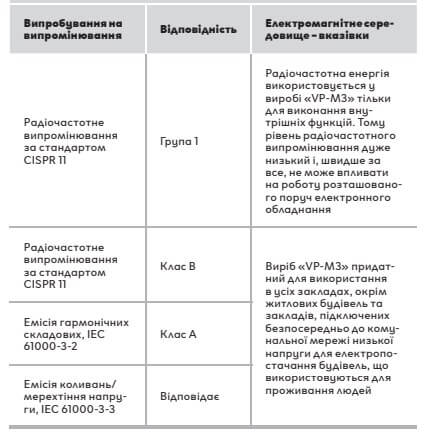 | Випробування на випромінювання | Відповідність | Електромагнітне середовище – вказівки |
|---|---|---|
| Радіочастотне випромінювання за стандартом CISPR 11 | Група 1 | Радіочастотна енергія використовується у виробі «VP-M3» тільки для виконання внутрішніх функцій. Тому рівень радіочастотного випромінювання дуже низький і, швидше за все, не може впливати на роботу розташованого поруч електронного обладнання |
| Радіочастотне випромінювання за стандартом CISPR 11 | Клас B | Виріб «VP-M3» придатний для використання в усіх закладах, окрім житлових будівель та закладів, підключених безпосередньо до комунальної мережі низької напруги для електропостачання будівель, що використовуються для проживання людей |
| Емісія гармонічних складових, IEC 61000-3-2 | Клас A | |
| Емісія коливань/ мерехтіння напруги, IEC 61000-3-3 | Відповідає | |